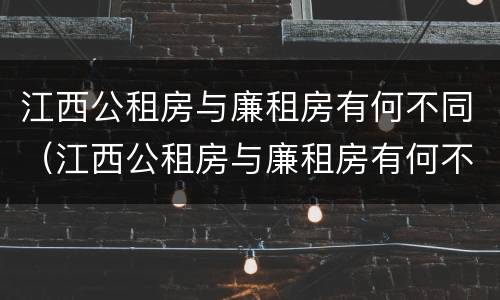 江西公租房与廉租房有何不同（江西公租房与廉租房有何不